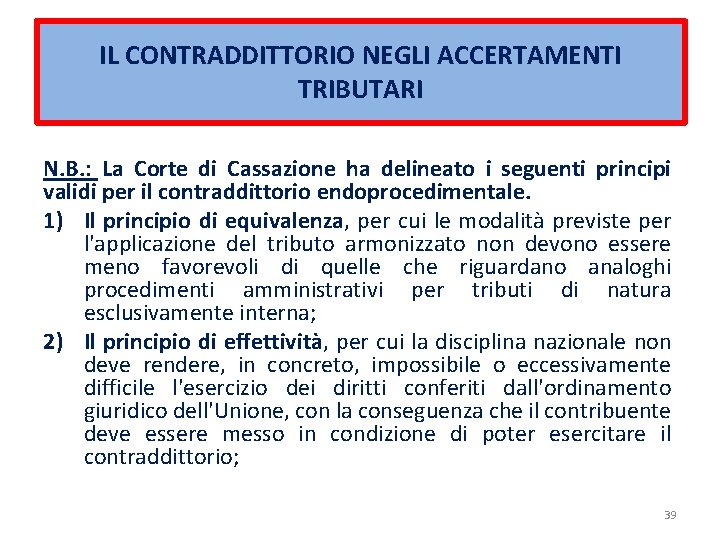 IL CONTRADDITTORIO NEGLI ACCERTAMENTI TRIBUTARI

N.B.: La Corte di Cassazione ha delineato i seguenti principi validi per il contraddittorio endoprocedimentale.

1) Il principio di equivalenza, per cui le modalità previste per l'applicazione del tributo armonizzato non devono essere meno favorevoli di quelle che riguardano analoghi procedimenti amministrativi per tributi di natura esclusivamente interna;

2) Il principio di effettività, per cui la disciplina nazionale non deve rendere, in concreto, impossibile o eccessivamente difficile l'esercizio dei diritti conferiti dall'ordinamento giuridico dell'Unione, con la conseguenza che il contribuente deve essere messo in condizione di poter esercitare il contraddittorio;

39